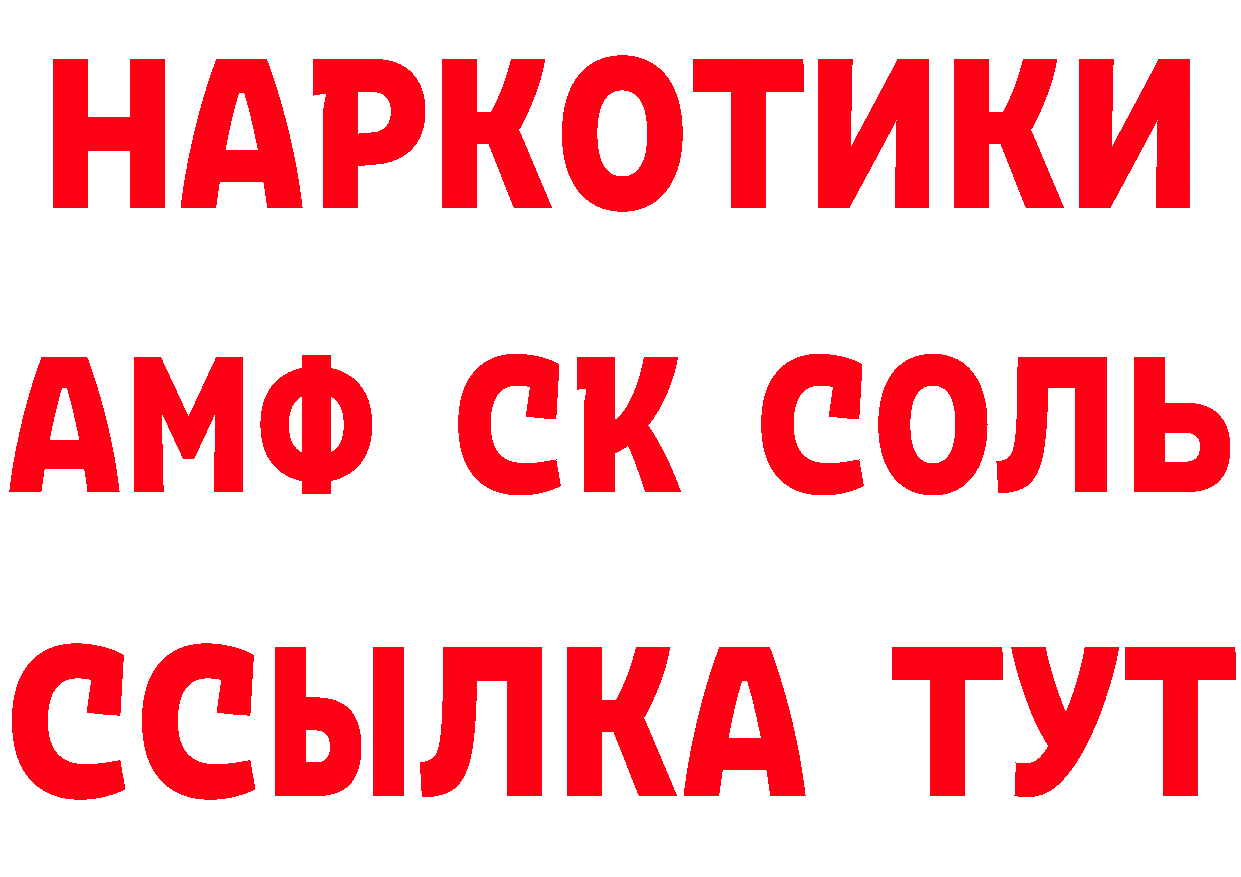 НАРКОТИКИ

АМФ СК СОЛЬ

ССЫЛКА ТУТ